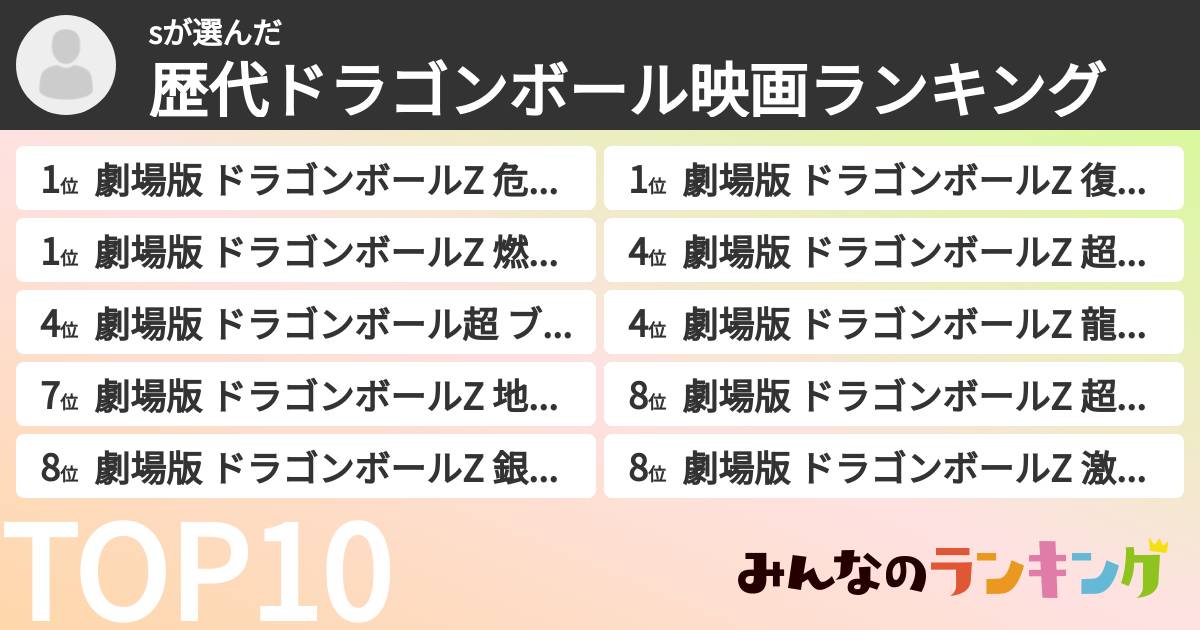 sが選んだ
歴代ドラゴンボール映画ランキング

1位 劇場版 ドラゴンボールZ 危…
1位 劇場版 ドラゴンボールZ 燃…
4位 劇場版 ドラゴンボール超 ブ…
7位 劇場版 ドラゴンボールZ 地…
8位 劇場版 ドラゴンボールZ 銀…

1位 劇場版 ドラゴンボールZ 復…
4位 劇場版 ドラゴンボールZ 超…
4位 劇場版 ドラゴンボールZ 龍…
8位 劇場版 ドラゴンボールZ 超…
8位 劇場版 ドラゴンボールZ 激…

TOP10

みんなのランキング